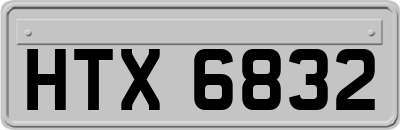 HTX 6832